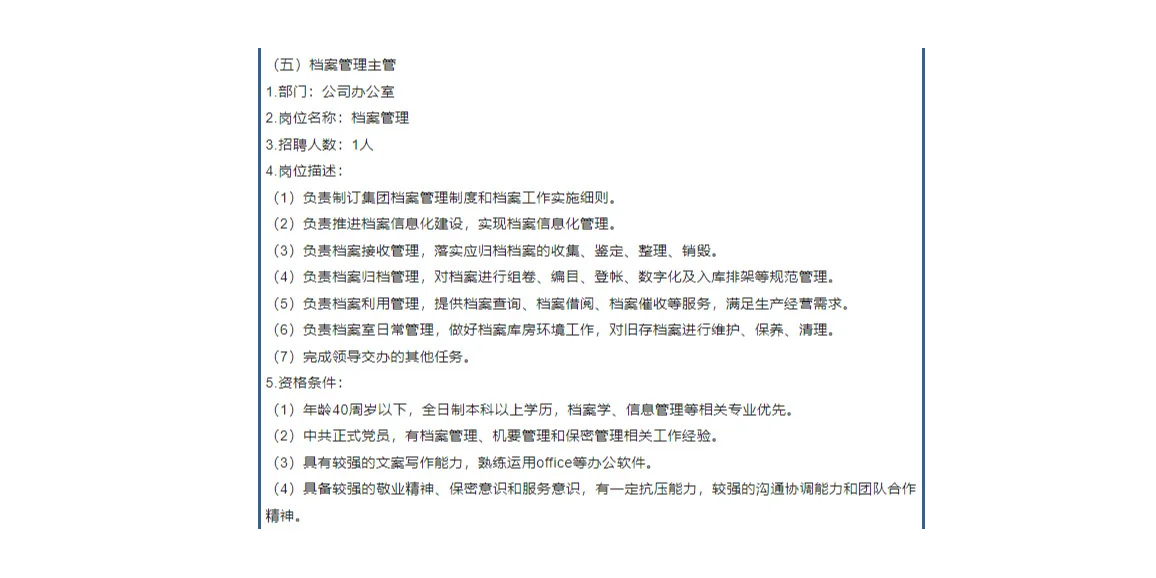 （五）档案管理主管
1.部门：公司办公室
2.岗位名称：档案管理
3.招聘人数：1人
4.岗位描述：
（1）负责制订集团档案管理制度和档案工作实施细则。
（2）负责推进档案信息化建设，实现档案信息化管理。
（3）负责档案接收管理，落实应归档档案的收集、鉴定、整理、销毁。
（4）负责档案归档管理，对档案进行组卷、编目、登帐、数字化及入库排架等规范管理。
（5）负责档案利用管理，提供档案查询、档案借阅、档案催收等服务，满足生产经营需求。
（6）负责档案室日常管理，做好档案库房环境工作，对旧存档案进行维护、保养、清理。
（7）完成领导交办的其他任务。
5.资格条件：
（1）年龄40周岁以下，全日制本科以上学历，档案学、信息管理等相关专业优先。
（2）中共正式党员，有档案管理、机要管理和保密管理相关工作经验。
（3）具有较强的文案写作能力，熟练运用office等办公软件。
（4）具备较强的敬业精神、保密意识和服务意识，有一定抗压能力，较强的沟通协调能力和团队合作精神。